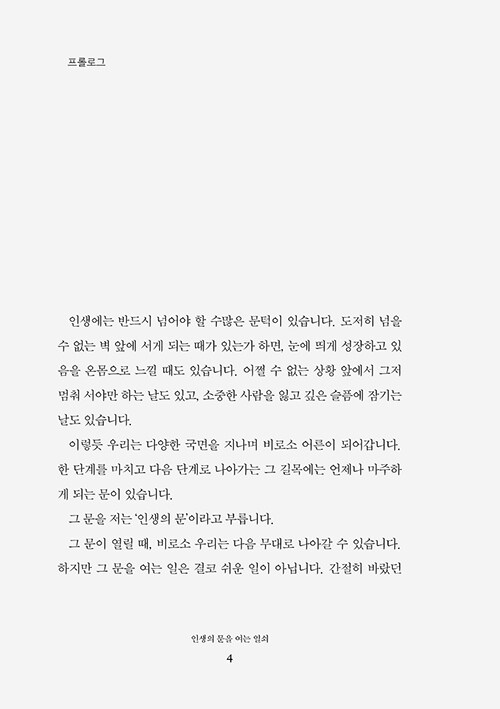 프롤로그

인생에는 반드시 넘어야 할 수많은 문턱이 있습니다. 도저히 넘을 수 없는 벽 앞에 서게 되는 때가 있는가 하면, 눈에 띄게 성장하고 있음을 온몸으로 느낄 때도 있습니다. 어쩔 수 없는 상황 앞에서 그저 멈춰 서야만 하는 날도 있고, 소중한 사람을 잃고 깊은 슬픔에 잠기는 날도 있습니다.

이렇듯 우리는 다양한 국면을 지나며 비로소 어른이 되어갑니다. 한 단계를 마치고 다음 단계로 나아가는 그 길목에는 언제나 마주하게 되는 문이 있습니다.

그 문을 저는 '인생의 문'이라고 부릅니다.

그 문이 열릴 때, 비로소 우리는 다음 무대로 나아갈 수 있습니다. 하지만 그 문을 여는 일은 결코 쉬운 일이 아닙니다. 간절히 바랐던

인생의 문을 여는 열쇠
4